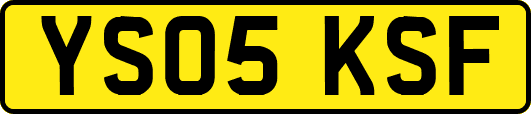 YS05 KSF